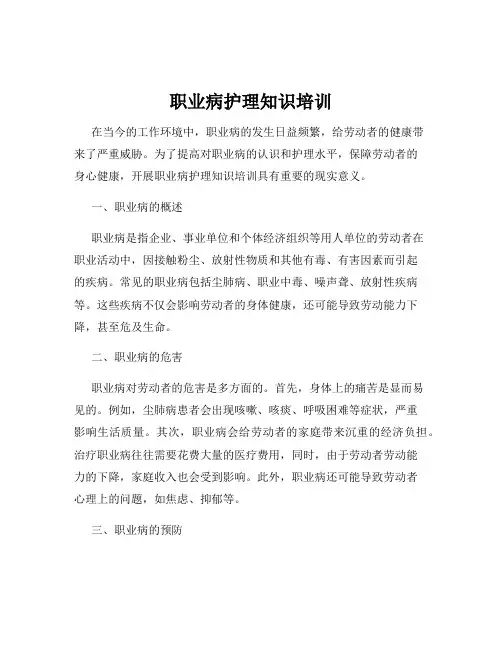 职业病护理知识培训

在当今的工作环境中，职业病的发生日益频繁，给劳动者的健康带来了严重威胁。为了提高对职业病的认识和护理水平，保障劳动者的身心健康，开展职业病护理知识培训具有重要的现实意义。

一、职业病的概述

职业病是指企业、事业单位和个体经济组织等用人单位的劳动者在职业活动中，因接触粉尘、放射性物质和其他有毒、有害因素而引起的疾病。常见的职业病包括尘肺病、职业中毒、噪声聋、放射性疾病等。这些疾病不仅会影响劳动者的身体健康，还可能导致劳动能力下降，甚至危及生命。

二、职业病的危害

职业病对劳动者的危害是多方面的。首先，身体上的痛苦是显而易见的。例如，尘肺病患者会出现咳嗽、咳痰、呼吸困难等症状，严重影响生活质量。其次，职业病会给劳动者的家庭带来沉重的经济负担。治疗职业病往往需要花费大量的医疗费用，同时，由于劳动者劳动能力的下降，家庭收入也会受到影响。此外，职业病还可能导致劳动者心理上的问题，如焦虑、抑郁等。

三、职业病的预防